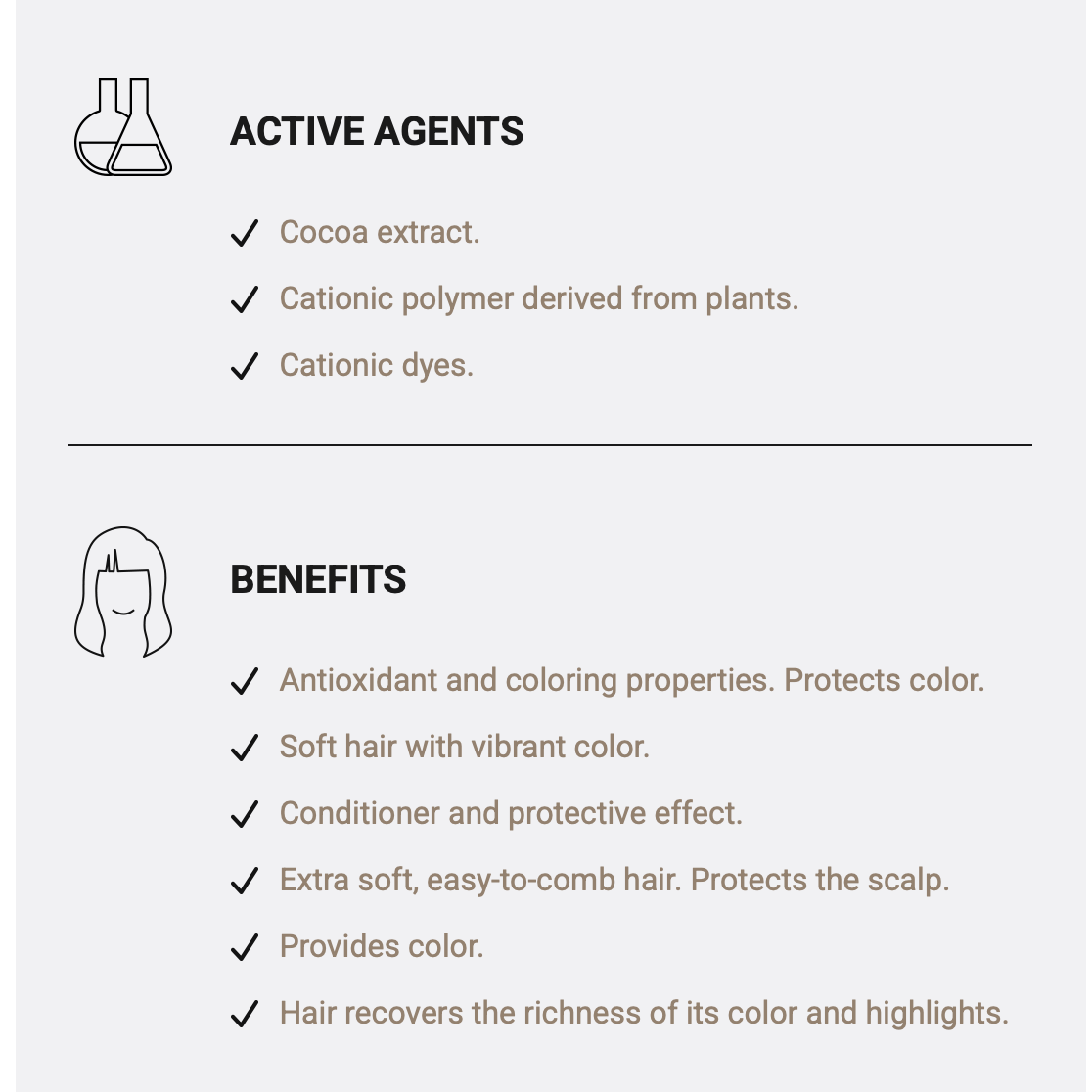 ACTIVE AGENTS

✓ Cocoa extract.

✓ Cationic polymer derived from plants.

✓ Cationic dyes.

BENEFITS

✓ Antioxidant and coloring properties. Protects color.

✓ Soft hair with vibrant color.

✓ Conditioner and protective effect.

✓ Extra soft, easy-to-comb hair. Protects the scalp.

✓ Provides color.

✓ Hair recovers the richness of its color and highlights.